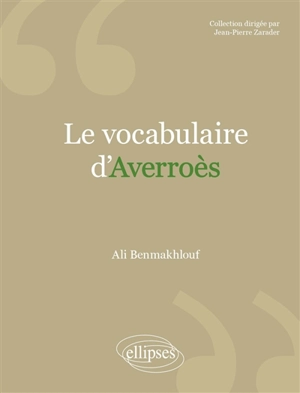 Collection dirigée par
Jean-Pierre Zarader

Le vocabulaire d'Averroès

Ali Benmakhlouf

ellipses